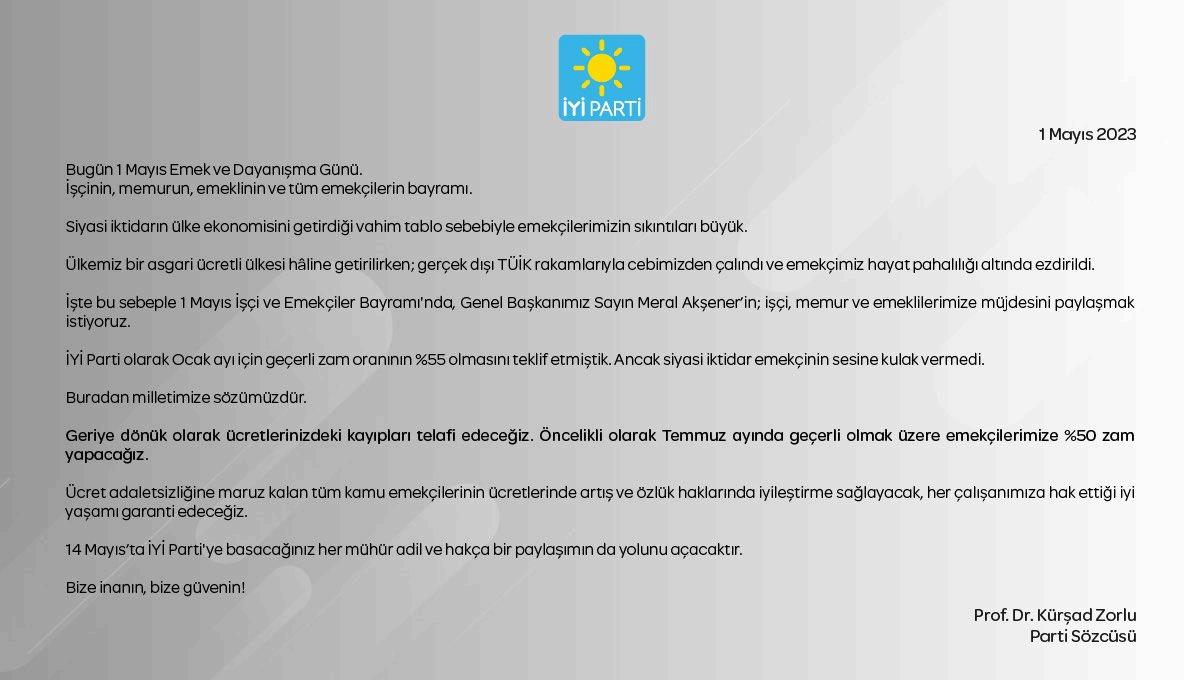 İYİ PARTİ

1 Mayıs 2023

Bugün 1 Mayıs Emek ve Dayanışma Günü.
İşçinin, memurun, emeklinin ve tüm emekçilerin bayramı.

Siyasi iktidarın ülke ekonomisini getirdiği vahim tablo sebebiyle emekçilerimizin sıkıntıları büyük.

Ülkemiz bir asgari ücretli ülkesi hâline getirilirken; gerçek dışı TÜİK rakamlarıyla cebimizden çalındı ve emekçimiz hayat pahalılığı altında ezdirildi.

İşte bu sebeple 1 Mayıs İşçi ve Emekçiler Bayramı'nda, Genel Başkanımız Sayın Meral Akşener'in; işçi, memur ve emeklilerimize müjdesini paylaşmak istiyoruz.

İYİ Parti olarak Ocak ayı için geçerli zam oranının %55 olmasını teklif etmiştik. Ancak siyasi iktidar emekçinin sesine kulak vermedi.

Buradan milletimize sözümüzdür.

Geriye dönük olarak ücretlerinizdeki kayıpları telafi edeceğiz. Öncelikli olarak Temmuz ayında geçerli olmak üzere emekçilerimize %50 zam yapacağız.

Ücret adaletsizliğine maruz kalan tüm kamu emekçilerinin ücretlerinde artış ve özlük haklarında iyileştirme sağlayacak, her çalışanımıza hak ettiği iyi yaşamı garanti edeceğiz.

14 Mayıs'ta İYİ Parti'ye basacağınız her mühür adil ve hakça bir paylaşımın da yolunu açacaktır.

Bize inanın, bize güvenin!

Prof. Dr. Kürşad Zorlu
Parti Sözcüsü